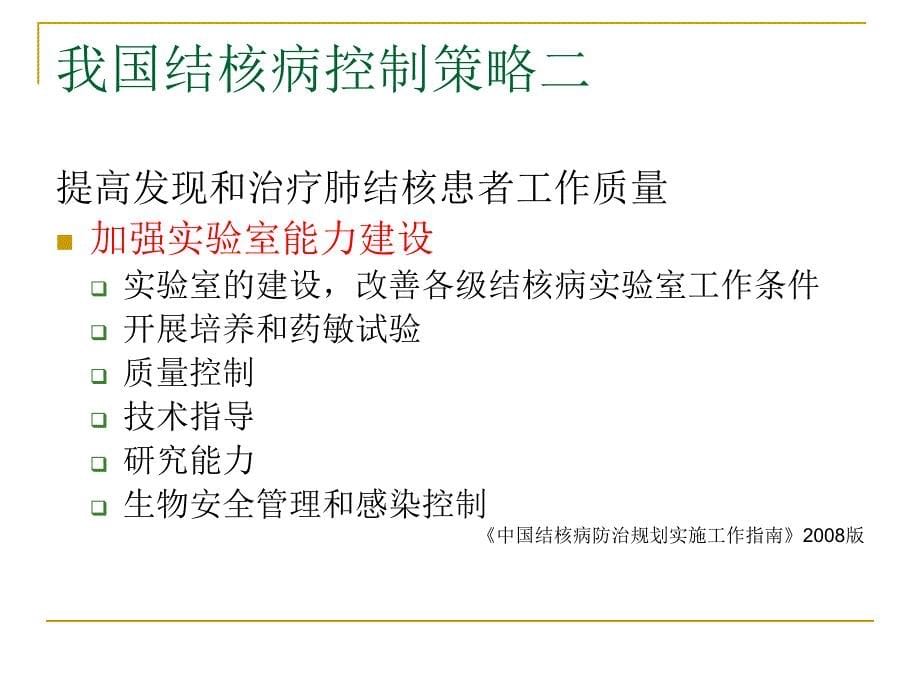 我国结核病控制策略二

提高发现和治疗肺结核患者工作质量

加强实验室能力建设

实验室的建设，改善各级结核病实验室工作条件

开展培养和药敏试验

质量控制

技术指导

研究能力

生物安全管理和感染控制

《中国结核病防治规划实施工作指南》2008版